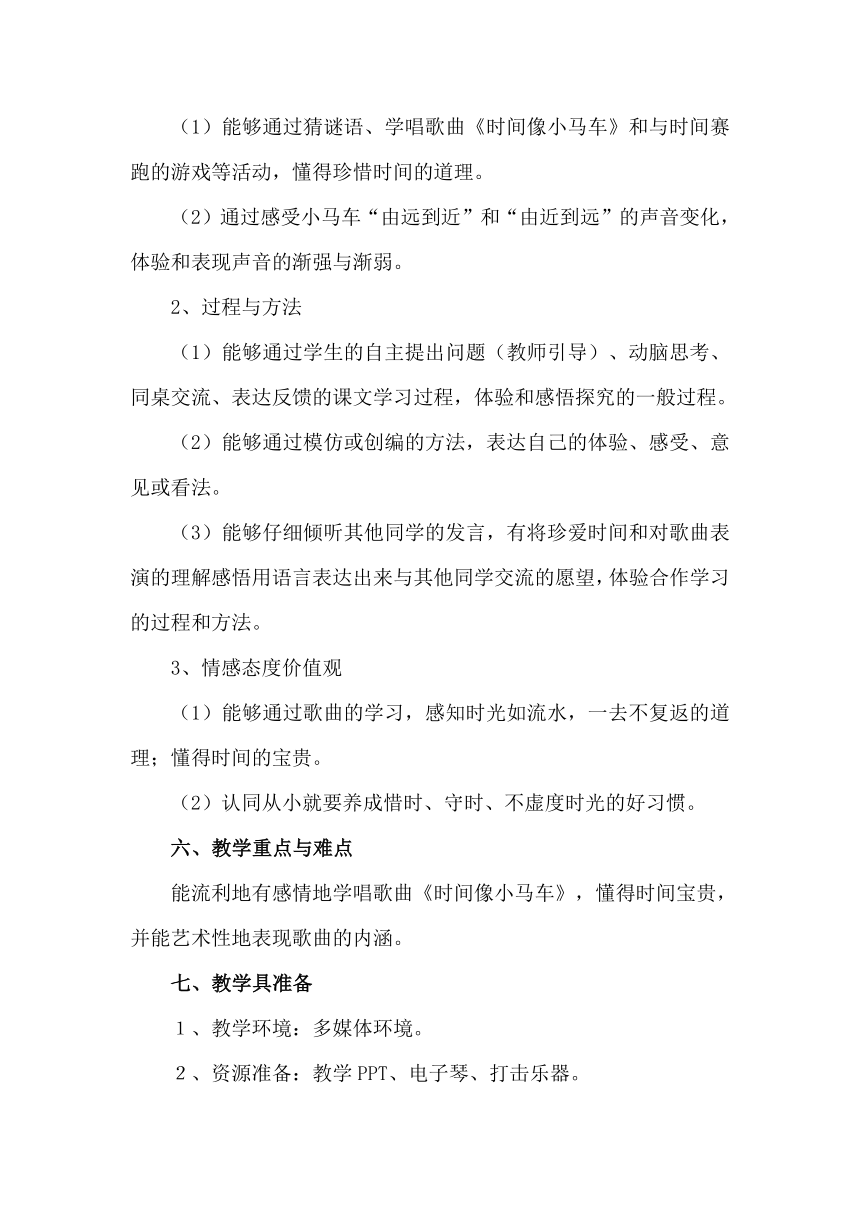 （1）能够通过猜谜语、学唱歌曲《时间像小马车》和与时间赛跑的游戏等活动，懂得珍惜时间的道理。

（2）通过感受小马车“由远到近”和“由近到远”的声音变化，体验和表现声音的渐强与渐弱。

2、过程与方法

（1）能够通过学生的自主提出问题（教师引导）、动脑思考、同桌交流、表达反馈的课文学习过程，体验和感悟探究的一般过程。

（2）能够通过模仿或创编的方法，表达自己的体验、感受、意见或看法。

（3）能够仔细倾听其他同学的发言，有将珍爱时间和对歌曲表演的理解感悟用语言表达出来与其他同学交流的愿望，体验合作学习的过程和方法。

3、情感态度价值观

（1）能够通过歌曲的学习，感知时光如流水，一去不复返的道理；懂得时间的宝贵。

（2）认同从小就要养成惜时、守时、不虚度时光的好习惯。

六、教学重点与难点

能流利地有感情地学唱歌曲《时间像小马车》，懂得时间宝贵，并能艺术性地表现歌曲的内涵。

七、教学具准备

１、教学环境：多媒体环境。

２、资源准备：教学 PPT、电子琴、打击乐器。